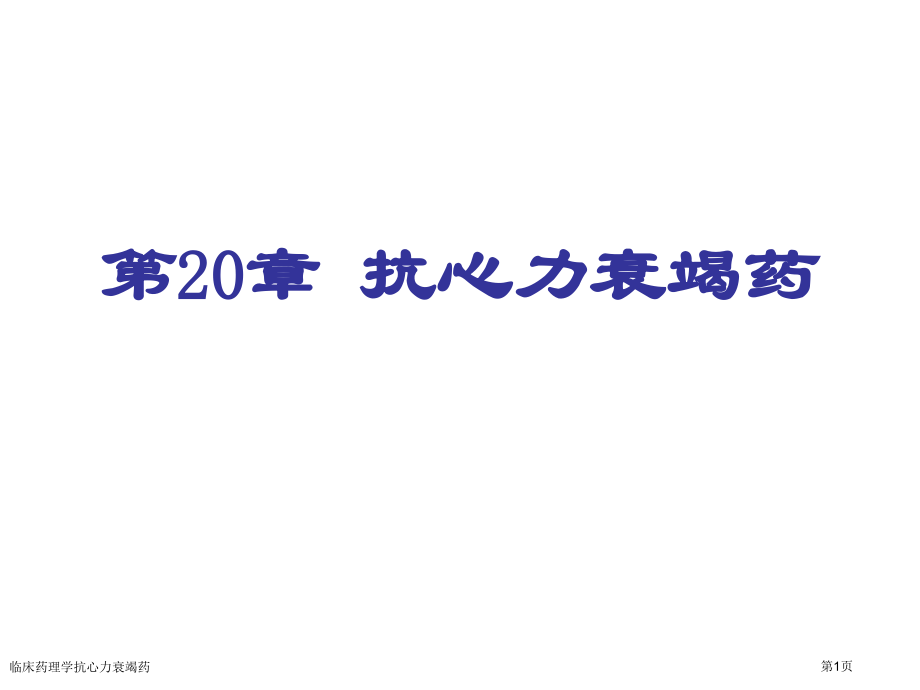 第20章 抗心力衰竭药

临床药理学抗心力衰竭药

第1页